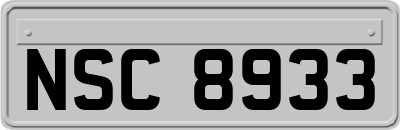 NSC 8933